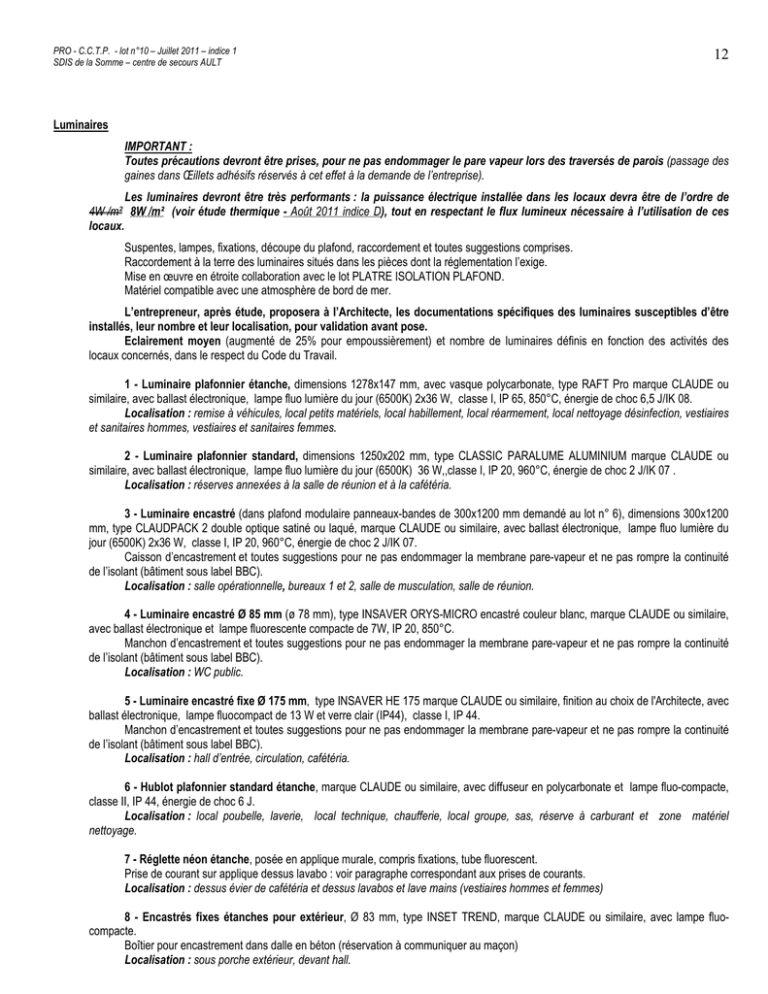 PRO - C.C.T.P. - lot n°10 – Juillet 2011 – indice 1
SDIS de la Somme – centre de secours AULT

12

Luminaires

IMPORTANT :
Toutes précautions devront être prises, pour ne pas endommager le pare vapeur lors des traversés de parois (passage des gaines dans Œillets adhésifs réservés à cet effet à la demande de l'entreprise).

Les luminaires devront être très performants : la puissance électrique installée dans les locaux devra être de l'ordre de 4W /m² 8W /m² (voir étude thermique - Août 2011 indice D), tout en respectant le flux lumineux nécessaire à l'utilisation de ces locaux.

Suspentes, lampes, fixations, découpe du plafond, raccordement et toutes suggestions comprises.
Raccordement à la terre des luminaires situés dans les pièces dont la réglementation l'exige.
Mise en œuvre en étroite collaboration avec le lot PLATRE ISOLATION PLAFOND.
Matériel compatible avec une atmosphère de bord de mer.

L'entrepreneur, après étude, proposera à l'Architecte, les documentations spécifiques des luminaires susceptibles d'être installés, leur nombre et leur localisation, pour validation avant pose.
Eclairement moyen (augmenté de 25% pour empoussièrement) et nombre de luminaires définis en fonction des activités des locaux concernés, dans le respect du Code du Travail.

1 - Luminaire plafonnier étanche, dimensions 1278x147 mm, avec vasque polycarbonate, type RAFT Pro marque CLAUDE ou similaire, avec ballast électronique, lampe fluo lumière du jour (6500K) 2x36 W, classe I, IP 65, 850°C, énergie de choc 6,5 J/IK 08.
Localisation : remise à véhicules, local petits matériels, local habillement, local réarmement, local nettoyage désinfection, vestiaires et sanitaires hommes, vestiaires et sanitaires femmes.

2 - Luminaire plafonnier standard, dimensions 1250x202 mm, type CLASSIC PARALUME ALUMINIUM marque CLAUDE ou similaire, avec ballast électronique, lampe fluo lumière du jour (6500K) 36 W,,classe I, IP 20, 960°C, énergie de choc 2 J/IK 07 .
Localisation : réserves annexées à la salle de réunion et à la cafétéria.

3 - Luminaire encastré (dans plafond modulaire panneaux-bandes de 300x1200 mm demandé au lot n° 6), dimensions 300x1200 mm, type CLAUDPACK 2 double optique satiné ou laqué, marque CLAUDE ou similaire, avec ballast électronique, lampe fluo lumière du jour (6500K) 2x36 W, classe I, IP 20, 960°C, énergie de choc 2 J/IK 07.
Caisson d'encastrement et toutes suggestions pour ne pas endommager la membrane pare-vapeur et ne pas rompre la continuité de l'isolant (bâtiment sous label BBC).
Localisation : salle opérationnelle, bureaux 1 et 2, salle de musculation, salle de réunion.

4 - Luminaire encastré Ø 85 mm (ø 78 mm), type INSAVER ORYS-MICRO encastré couleur blanc, marque CLAUDE ou similaire, avec ballast électronique et lampe fluorescente compacte de 7W, IP 20, 850°C.
Manchon d'encastrement et toutes suggestions pour ne pas endommager la membrane pare-vapeur et ne pas rompre la continuité de l'isolant (bâtiment sous label BBC).
Localisation : WC public.

5 - Luminaire encastré fixe Ø 175 mm, type INSAVER HE 175 marque CLAUDE ou similaire, finition au choix de l'Architecte, avec ballast électronique, lampe fluocompact de 13 W et verre clair (IP44), classe I, IP 44.
Manchon d'encastrement et toutes suggestions pour ne pas endommager la membrane pare-vapeur et ne pas rompre la continuité de l'isolant (bâtiment sous label BBC).
Localisation : hall d'entrée, circulation, cafétéria.

6 - Hublot plafonnier standard étanche, marque CLAUDE ou similaire, avec diffuseur en polycarbonate et lampe fluo-compacte, classe II, IP 44, énergie de choc 6 J.
Localisation : local poubelle, laverie, local technique, chaufferie, local groupe, sas, réserve à carburant et zone matériel nettoyage.

7 - Réglette néon étanche, posée en applique murale, compris fixations, tube fluorescent.
Prise de courant sur applique dessus lavabo : voir paragraphe correspondant aux prises de courants.
Localisation : dessus évier de cafétéria et dessus lavabos et lave mains (vestiaires hommes et femmes)

8 - Encastrés fixes étanches pour extérieur, Ø 83 mm, type INSET TREND, marque CLAUDE ou similaire, avec lampe fluo-compacte.
Boîtier pour encastrement dans dalle en béton (réservation à communiquer au maçon)
Localisation : sous porche extérieur, devant hall.